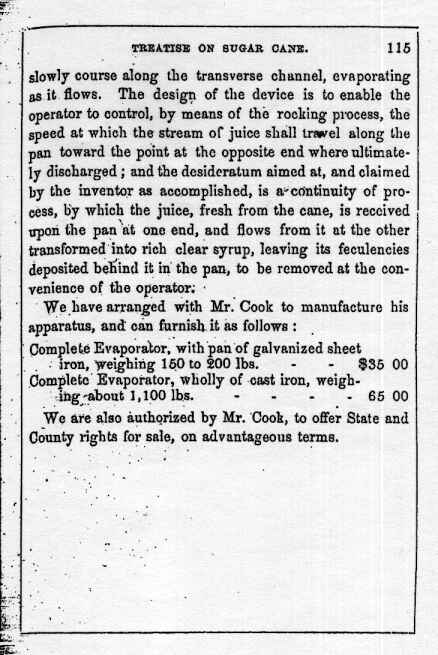 TREATISE ON SUGAR CANE. 115

slowly course along the transverse channel, evaporating as it flows. The design of the device is to enable the operator to control, by means of the rocking process, the speed at which the stream of juice shall travel along the pan toward the point at the opposite end where ultimately discharged; and the desideratum aimed at, and claimed by the inventor as accomplished, is a continuity of process, by which the juice, fresh from the cane, is received upon the pan at one end, and flows from it at the other transformed into rich clear syrup, leaving its feculencies deposited behind it in the pan, to be removed at the convenience of the operator.

We have arranged with Mr. Cook to manufacture his apparatus, and can furnish it as follows:

Complete Evaporator, with pan of galvanized sheet iron, weighing 150 to 200 lbs. - - $35 00
Complete Evaporator, wholly of cast iron, weighing about 1,100 lbs. - - - - 65 00

We are also authorized by Mr. Cook, to offer State and County rights for sale, on advantageous terms.